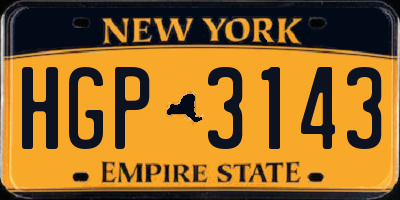 NEW YORK

HGP 3143

EMPIRE STATE